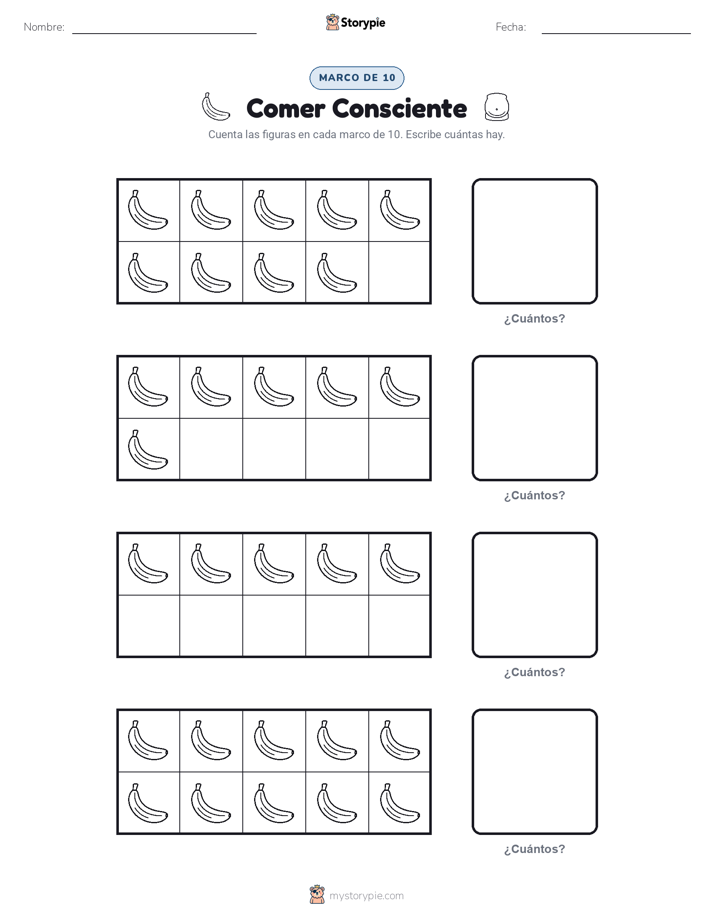 Nombre: Storypie Fecha:

MARCO DE 10

Comer Consciente

Cuenta las figuras en cada marco de 10. Escribe cuántas hay.

¿Cuántos?

¿Cuántos?

¿Cuántos?

¿Cuántos?

mystorypie.com